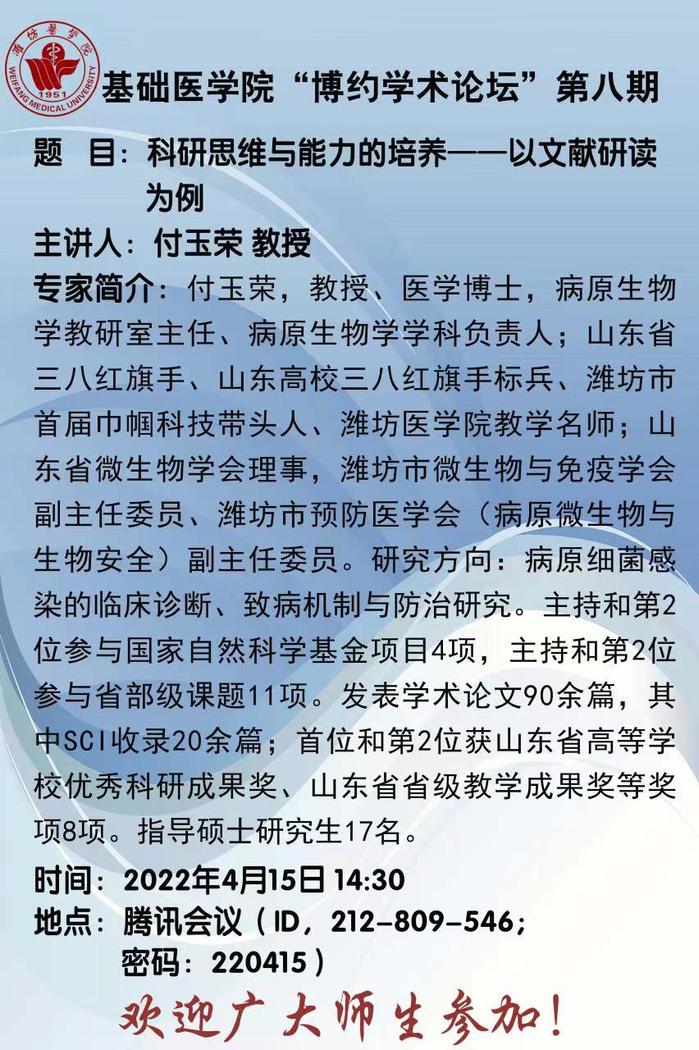 潍坊医学院
1951
WEIFANG MEDICAL UNIVERSITY

基础医学院“博约学术论坛”第八期

题 目：科研思维与能力的培养——以文献研读为例

主讲人：付玉荣 教授

专家简介：付玉荣，教授、医学博士，病原生物学教研室主任、病原生物学学科负责人；山东省三八红旗手、山东高校三八红旗手标兵、潍坊市首届巾帼科技带头人、潍坊医学院教学名师；山东省微生物学会理事，潍坊市微生物与免疫学会副主任委员、潍坊市预防医学会（病原微生物与生物安全）副主任委员。研究方向：病原细菌感染的临床诊断、致病机制与防治研究。主持和第2位参与国家自然科学基金项目4项，主持和第2位参与省部级课题11项。发表学术论文90余篇，其中SCI收录20余篇；首位和第2位获山东省高等学校优秀科研成果奖、山东省省级教学成果奖等奖项8项。指导硕士研究生17名。

时间：2022年4月15日 14:30

地点：腾讯会议（ID，212-809-546；密码：220415）

欢迎广大师生参加！